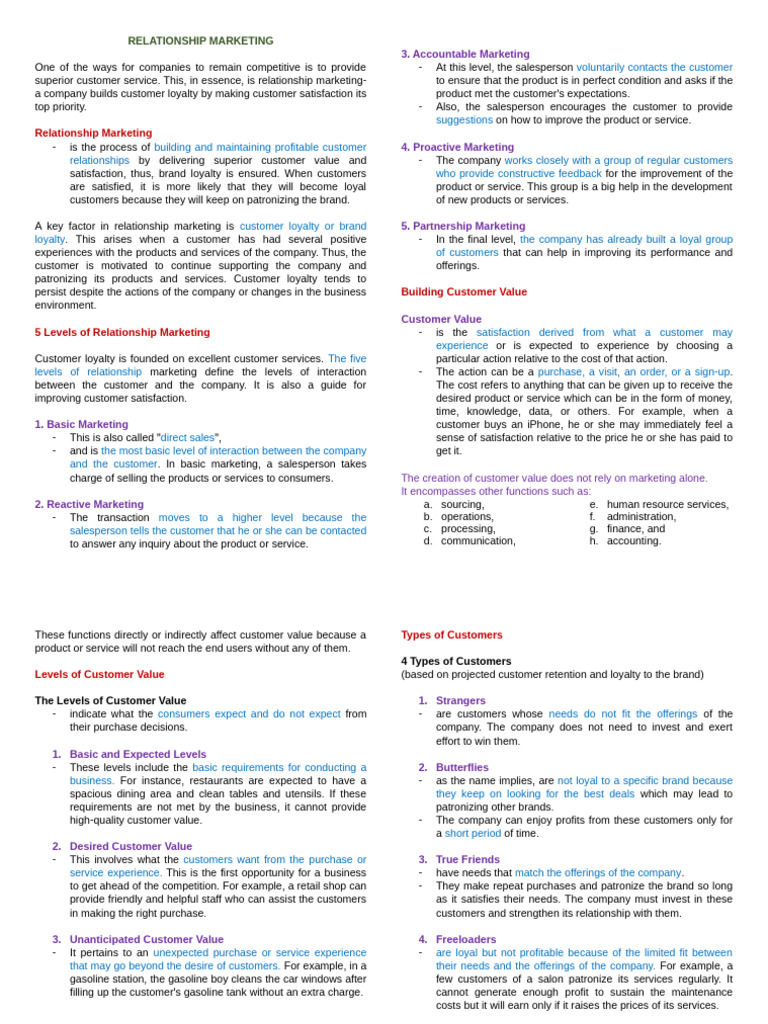 RELATIONSHIP MARKETING

One of the ways for companies to remain competitive is to provide superior customer service. This, in essence, is relationship marketing- a company builds customer loyalty by making customer satisfaction its top priority.

Relationship Marketing
- is the process of building and maintaining profitable customer relationships by delivering superior customer value and satisfaction, thus, brand loyalty is ensured. When customers are satisfied, it is more likely that they will become loyal customers because they will keep on patronizing the brand.

A key factor in relationship marketing is customer loyalty or brand loyalty. This arises when a customer has had several positive experiences with the products and services of the company. Thus, the customer is motivated to continue supporting the company and patronizing its products and services. Customer loyalty tends to persist despite the actions of the company or changes in the business environment.

5 Levels of Relationship Marketing

Customer loyalty is founded on excellent customer services. The five levels of relationship marketing define the levels of interaction between the customer and the company. It is also a guide for improving customer satisfaction.

1. Basic Marketing
- This is also called "direct sales",
- and is the most basic level of interaction between the company and the customer. In basic marketing, a salesperson takes charge of selling the products or services to consumers.

2. Reactive Marketing
- The transaction moves to a higher level because the salesperson tells the customer that he or she can be contacted to answer any inquiry about the product or service.

3. Accountable Marketing
- At this level, the salesperson voluntarily contacts the customer to ensure that the product is in perfect condition and asks if the product met the customer's expectations.
- Also, the salesperson encourages the customer to provide suggestions on how to improve the product or service.

4. Proactive Marketing
- The company works closely with a group of regular customers who provide constructive feedback for the improvement of the product or service. This group is a big help in the development of new products or services.

5. Partnership Marketing
- In the final level, the company has already built a loyal group of customers that can help in improving its performance and offerings.

Building Customer Value

Customer Value
- is the satisfaction derived from what a customer may experience or is expected to experience by choosing a particular action relative to the cost of that action.
- The action can be a purchase, a visit, an order, or a sign-up. The cost refers to anything that can be given up to receive the desired product or service which can be in the form of money, time, knowledge, data, or others. For example, when a customer buys an iPhone, he or she may immediately feel a sense of satisfaction relative to the price he or she has paid to get it.

The creation of customer value does not rely on marketing alone. It encompasses other functions such as:
a. sourcing,
b. operations,
c. processing,
d. communication,
e. human resource services,
f. administration,
g. finance, and
h. accounting.

These functions directly or indirectly affect customer value because a product or service will not reach the end users without any of them.

Levels of Customer Value

The Levels of Customer Value
- indicate what the consumers expect and do not expect from their purchase decisions.

1. Basic and Expected Levels
- These levels include the basic requirements for conducting a business. For instance, restaurants are expected to have a spacious dining area and clean tables and utensils. If these requirements are not met by the business, it cannot provide high-quality customer value.

2. Desired Customer Value
- This involves what the customers want from the purchase or service experience. This is the first opportunity for a business to get ahead of the competition. For example, a retail shop can provide friendly and helpful staff who can assist the customers in making the right purchase.

3. Unanticipated Customer Value
- It pertains to an unexpected purchase or service experience that may go beyond the desire of customers. For example, in a gasoline station, the gasoline boy cleans the car windows after filling up the customer's gasoline tank without an extra charge.

Types of Customers

4 Types of Customers
(based on projected customer retention and loyalty to the brand)

1. Strangers
- are customers whose needs do not fit the offerings of the company. The company does not need to invest and exert effort to win them.

2. Butterflies
- as the name implies, are not loyal to a specific brand because they keep on looking for the best deals which may lead to patronizing other brands.
- The company can enjoy profits from these customers only for a short period of time.

3. True Friends
- have needs that match the offerings of the company.
- They make repeat purchases and patronize the brand so long as it satisfies their needs. The company must invest in these customers and strengthen its relationship with them.

4. Freeloaders
- are loyal but not profitable because of the limited fit between their needs and the offerings of the company. For example, a few customers of a salon patronize its services regularly. It cannot generate enough profit to sustain the maintenance costs but it will earn only if it raises the prices of its services.